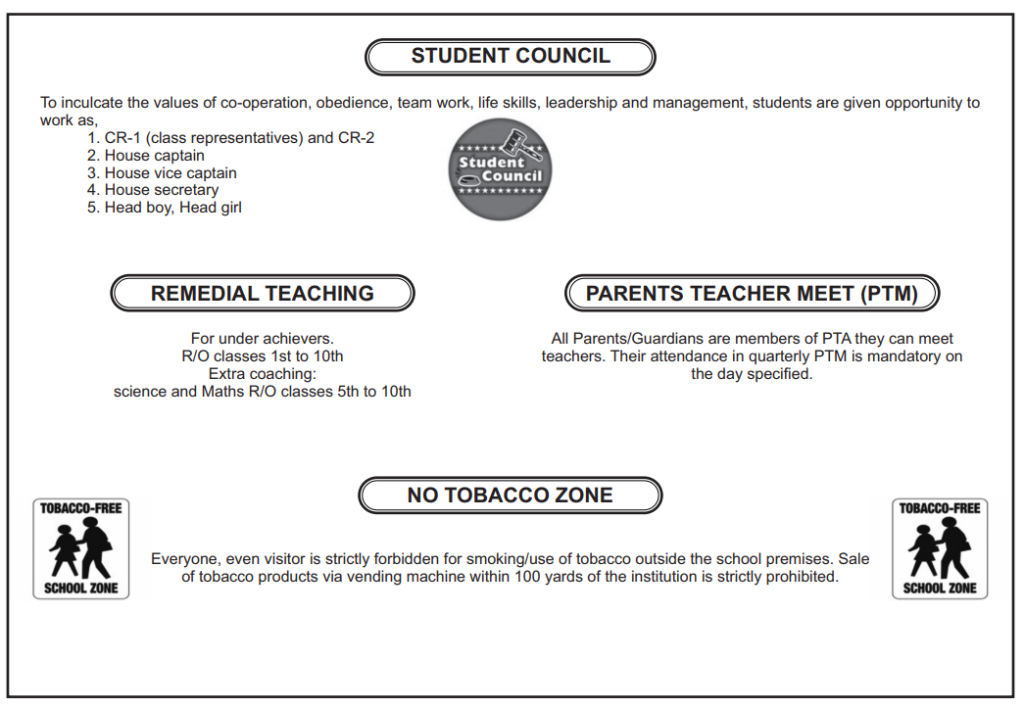 STUDENT COUNCIL

To inculcate the values of co-operation, obedience, team work, life skills, leadership and management, students are given opportunity to work as,
1. CR-1 (class representatives) and CR-2
2. House captain
3. House vice captain
4. House secretary
5. Head boy, Head girl

Student Council

REMEDIAL TEACHING

For under achievers.
R/O classes 1st to 10th
Extra coaching:
science and Maths R/O classes 5th to 10th

PARENTS TEACHER MEET (PTM)

All Parents/Guardians are members of PTA they can meet teachers. Their attendance in quarterly PTM is mandatory on the day specified.

NO TOBACCO ZONE

TOBACCO-FREE SCHOOL ZONE

Everyone, even visitor is strictly forbidden for smoking/use of tobacco outside the school premises. Sale of tobacco products via vending machine within 100 yards of the institution is strictly prohibited.

TOBACCO-FREE SCHOOL ZONE